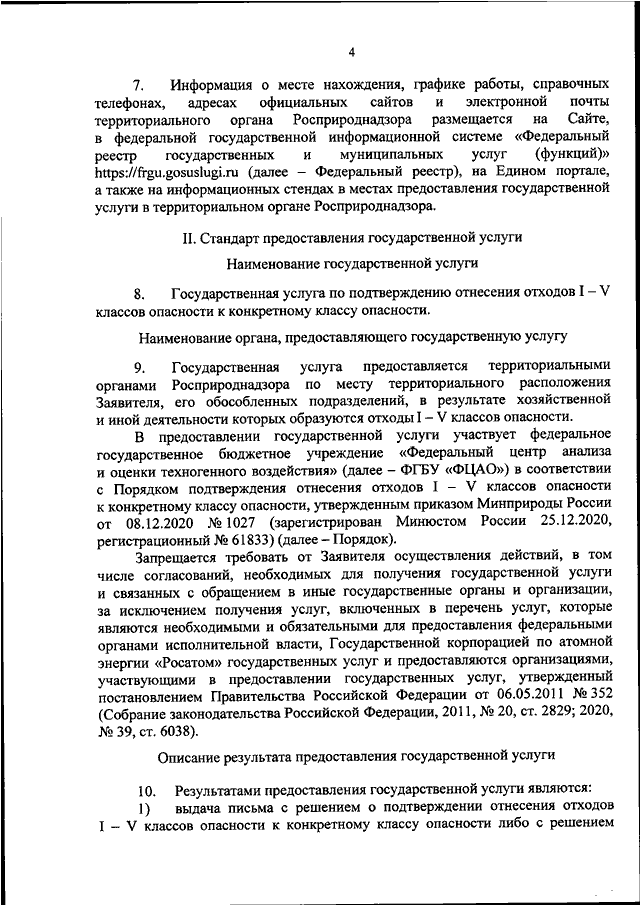 4

7. Информация о месте нахождения, графике работы, справочных телефонах, адресах официальных сайтов и электронной почты территориального органа Росприроднадзора размещается на Сайте, в федеральной государственной информационной системе «Федеральный реестр государственных и муниципальных услуг (функций)» https://frgu.gosuslugi.ru (далее – Федеральный реестр), на Едином портале, а также на информационных стендах в местах предоставления государственной услуги в территориальном органе Росприроднадзора.

II. Стандарт предоставления государственной услуги

Наименование государственной услуги

8. Государственная услуга по подтверждению отнесения отходов I – V классов опасности к конкретному классу опасности.

Наименование органа, предоставляющего государственную услугу

9. Государственная услуга предоставляется территориальными органами Росприроднадзора по месту территориального расположения Заявителя, его обособленных подразделений, в результате хозяйственной и иной деятельности которых образуются отходы I – V классов опасности.

В предоставлении государственной услуги участвует федеральное государственное бюджетное учреждение «Федеральный центр анализа и оценки техногенного воздействия» (далее – ФГБУ «ФЦАО») в соответствии с Порядком подтверждения отнесения отходов I – V классов опасности к конкретному классу опасности, утвержденным приказом Минприроды России от 08.12.2020 № 1027 (зарегистрирован Минюстом России 25.12.2020, регистрационный № 61833) (далее – Порядок).

Запрещается требовать от Заявителя осуществления действий, в том числе согласований, необходимых для получения государственной услуги и связанных с обращением в иные государственные органы и организации, за исключением получения услуг, включенных в перечень услуг, которые являются необходимыми и обязательными для предоставления федеральными органами исполнительной власти, Государственной корпорацией по атомной энергии «Росатом» государственных услуг и предоставляются организациями, участвующими в предоставлении государственных услуг, утвержденный постановлением Правительства Российской Федерации от 06.05.2011 № 352 (Собрание законодательства Российской Федерации, 2011, № 20, ст. 2829; 2020, № 39, ст. 6038).

Описание результата предоставления государственной услуги

10. Результатами предоставления государственной услуги являются:

1) выдача письма с решением о подтверждении отнесения отходов I – V классов опасности к конкретному классу опасности либо с решением